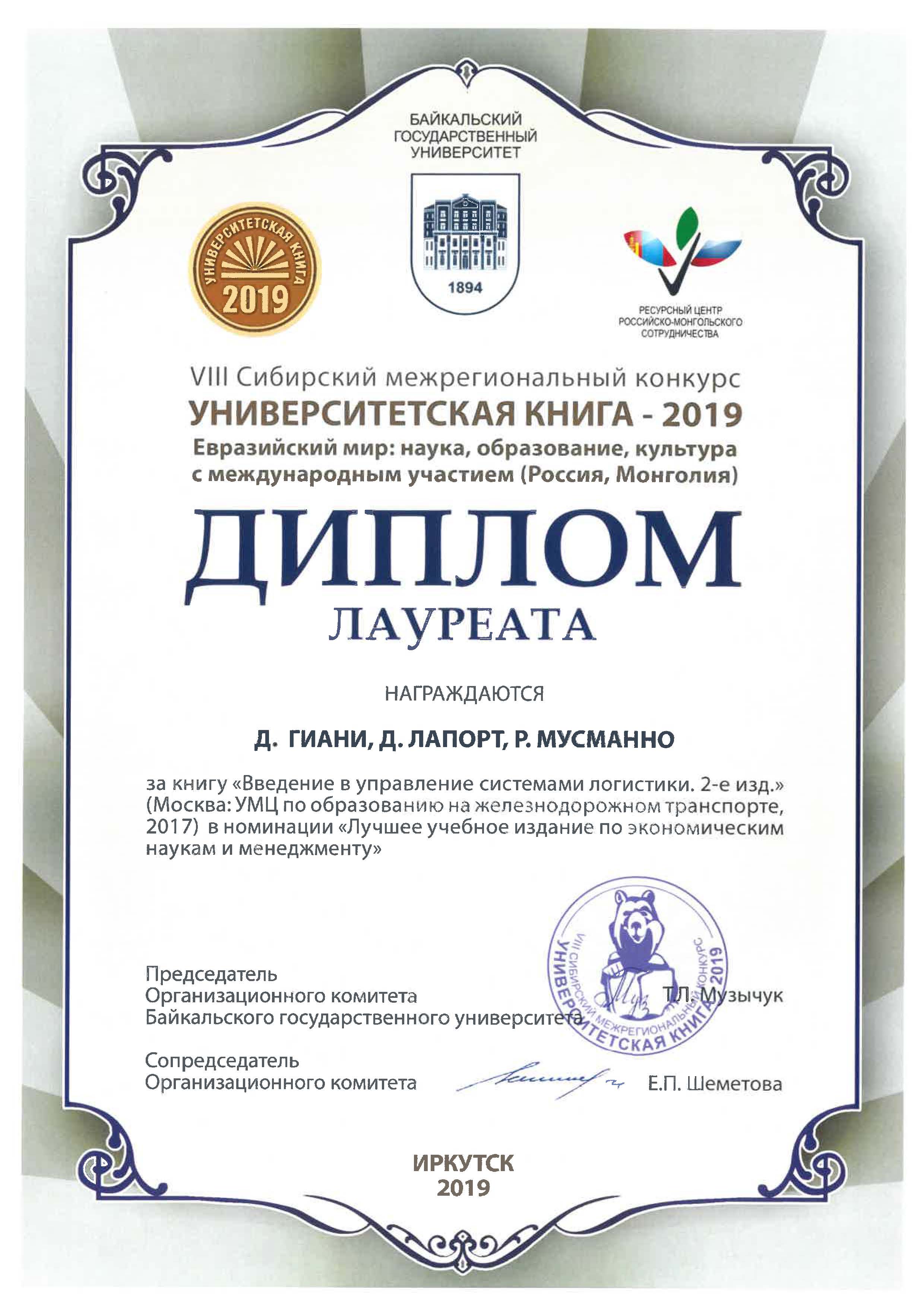 БАЙКАЛЬСКИЙ ГОСУДАРСТВЕННЫЙ УНИВЕРСИТЕТ

УНИВЕРСИТЕТСКАЯ КНИГА 2019

1894

РЕСУРСНЫЙ ЦЕНТР РОССИЙСКО-МОНГОЛЬСКОГО СОТРУДНИЧЕСТВА

VIII Сибирский межрегиональный конкурс
УНИВЕРСИТЕТСКАЯ КНИГА - 2019
Евразийский мир: наука, образование, культура
с международным участием (Россия, Монголия)

ДИПЛОМ
ЛАУРЕАТА

НАГРАЖДАЮТСЯ

Д. ГИАНИ, Д. ЛАПОРТ, Р. МУСМАННО

за книгу «Введение в управление системами логистики. 2-е изд.» (Москва: УМЦ по образованию на железнодорожном транспорте, 2017) в номинации «Лучшее учебное издание по экономическим наукам и менеджменту»

VIII СИБИРСКИЙ МЕЖРЕГИОНАЛЬНЫЙ КОНКУРС УНИВЕРСИТЕТСКАЯ КНИГА 2019

Председатель
Организационного комитета
Байкальского государственного университета Т.Л. Музычук

Сопредседатель
Организационного комитета Е.П. Шеметова

ИРКУТСК
2019